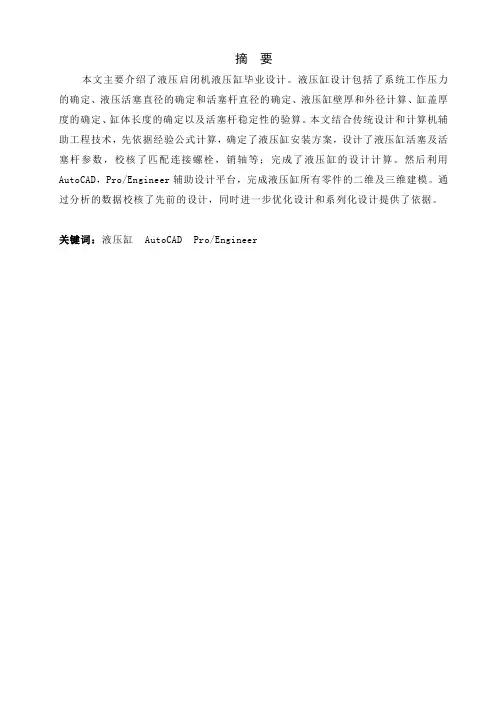 摘 要

本文主要介绍了液压启闭机液压缸毕业设计。液压缸设计包括了系统工作压力的确定、液压活塞直径的确定和活塞杆直径的确定、液压缸壁厚和外径计算、缸盖厚度的确定、缸体长度的确定以及活塞杆稳定性的验算。本文结合传统设计和计算机辅助工程技术，先依据经验公式计算，确定了液压缸安装方案，设计了液压缸活塞及活塞杆参数，校核了匹配连接螺栓，销轴等；完成了液压缸的设计计算。然后利用AutoCAD，Pro/Engineer辅助设计平台，完成液压缸所有零件的二维及三维建模。通过分析的数据校核了先前的设计，同时进一步优化设计和系列化设计提供了依据。

关键词：液压缸 AutoCAD Pro/Engineer